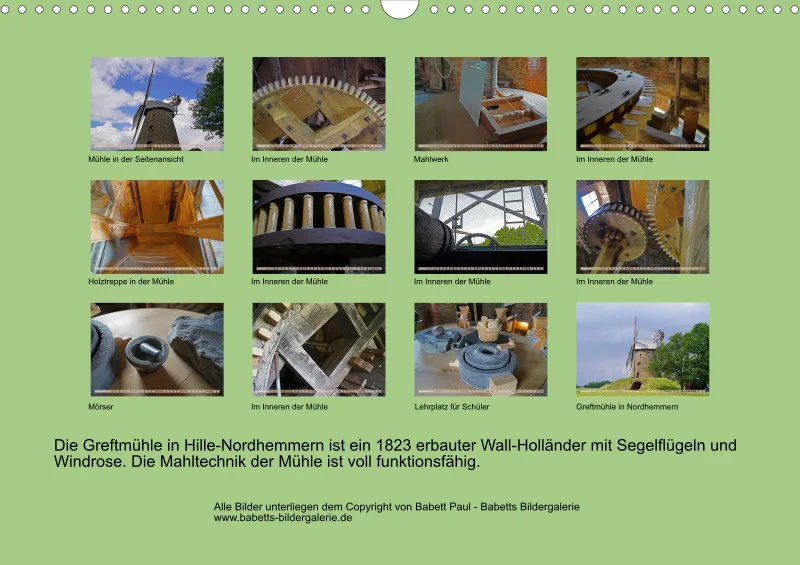 Mühle in der Seitenansicht

Im Inneren der Mühle

Mahlwerk

Im Inneren der Mühle

Holztreppe in der Mühle

Im Inneren der Mühle

Im Inneren der Mühle

Im Inneren der Mühle

Mörser

Im Inneren der Mühle

Lehrplatz für Schüler

Greftmühle in Nordhemmern

Die Greftmühle in Hille-Nordhemmern ist ein 1823 erbauter Wall-Holländer mit Segelflügeln und Windrose. Die Mahltechnik der Mühle ist voll funktionsfähig.

Alle Bilder unterliegen dem Copyright von Babett Paul - Babetts Bildergalerie
www.babetts-bildergalerie.de